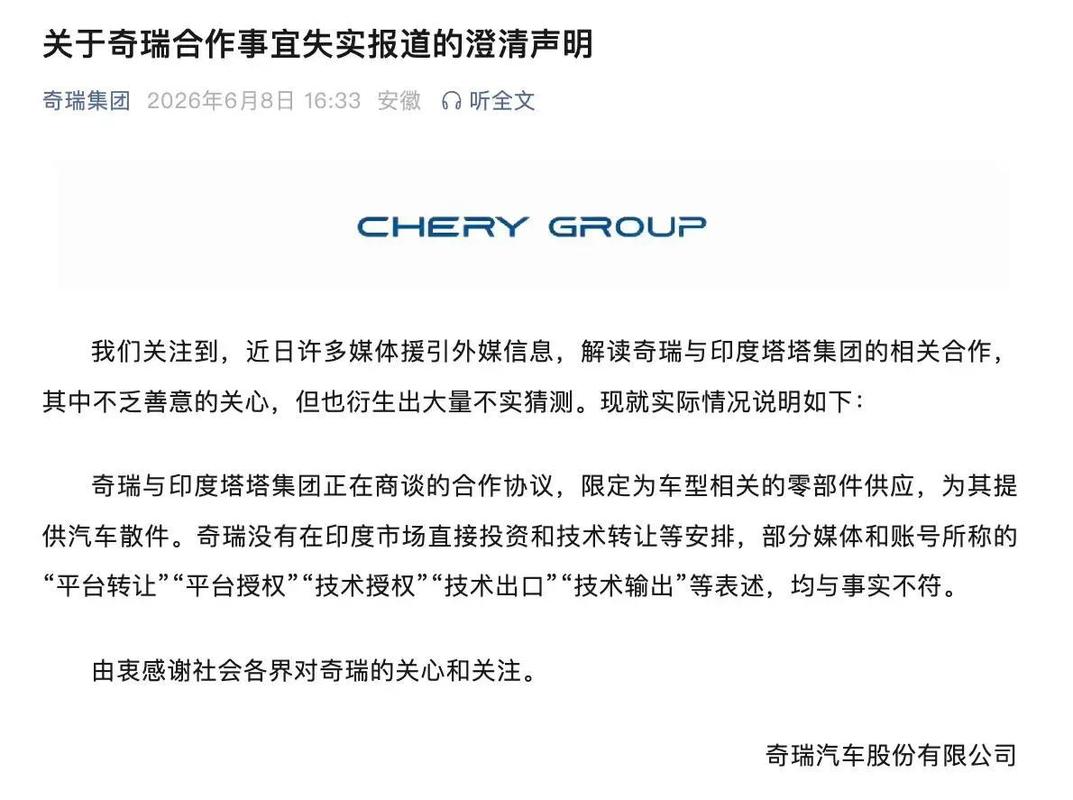 关于奇瑞合作事宜失实报道的澄清声明

奇瑞集团 2026年6月8日 16:33 安徽 听全文

CHERY GROUP

我们关注到，近日许多媒体援引外媒信息，解读奇瑞与印度塔塔集团的相关合作，其中不乏善意的关心，但也衍生出大量不实猜测。现就实际情况说明如下：

奇瑞与印度塔塔集团正在商谈的合作协议，限定为车型相关的零部件供应，为其提供汽车散件。奇瑞没有在印度市场直接投资和技术转让等安排，部分媒体和账号所称的“平台转让”“平台授权”“技术授权”“技术出口”“技术输出”等表述，均与事实不符。

由衷感谢社会各界对奇瑞的关心和关注。

奇瑞汽车股份有限公司